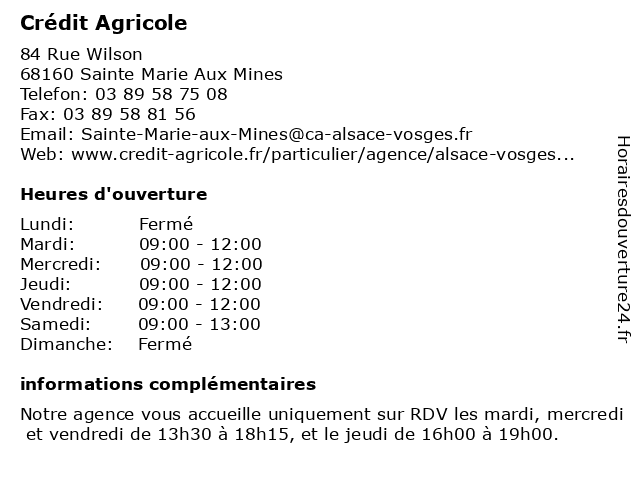 Crédit Agricole

84 Rue Wilson
68160 Sainte Marie Aux Mines
Telefon: 03 89 58 75 08
Fax: 03 89 58 81 56
Email: Sainte-Marie-aux-Mines@ca-alsace-vosges.fr
Web: www.credit-agricole.fr/particulier/agence/alsace-vosges...

Heures d'ouverture

| | |
|---|---|
| Lundi: | Fermé |
| Mardi: | 09:00 - 12:00 |
| Mercredi: | 09:00 - 12:00 |
| Jeudi: | 09:00 - 12:00 |
| Vendredi: | 09:00 - 12:00 |
| Samedi: | 09:00 - 13:00 |
| Dimanche: | Fermé |

informations complémentaires

Notre agence vous accueille uniquement sur RDV les mardi, mercredi et vendredi de 13h30 à 18h15, et le jeudi de 16h00 à 19h00.

Horairesdouverture24.fr